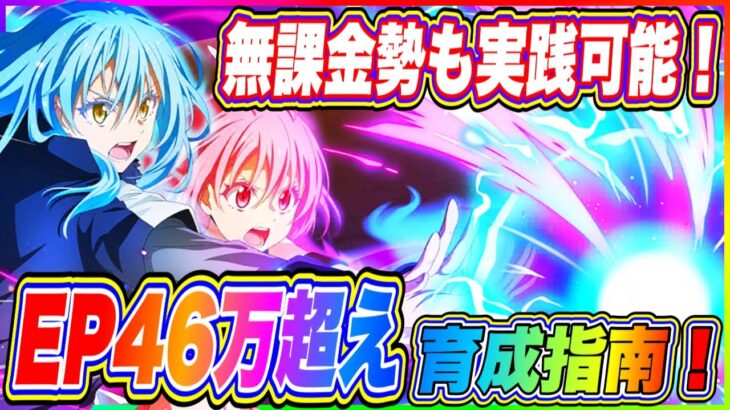 無課金勢も実践可能！

EP46万超え

育成指南！